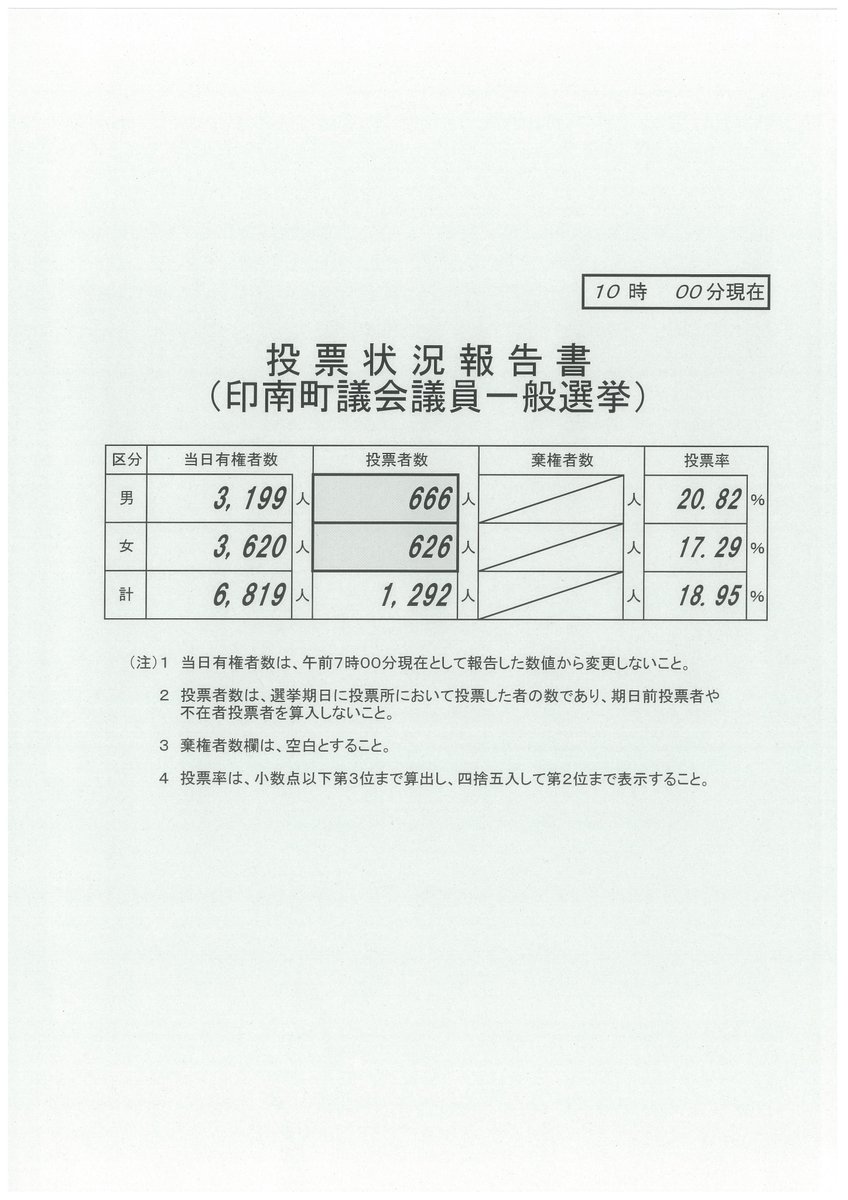 10 時　00 分現在

投票状況報告書
（印南町議会議員一般選挙）

| 区分 | 当日有権者数 | 投票者数 | 棄権者数 | 投票率 |
|---|---|---|---|---|
| 男 | 3,199 人 | 666 人 | 人 | 20.82 % |
| 女 | 3,620 人 | 626 人 | 人 | 17.29 % |
| 計 | 6,819 人 | 1,292 人 | 人 | 18.95 % |

（注）1　当日有権者数は、午前7時00分現在として報告した数値から変更しないこと。

2　投票者数は、選挙期日に投票所において投票した者の数であり、期日前投票者や不在者投票者を算入しないこと。

3　棄権者数欄は、空白とすること。

4　投票率は、小数点以下第3位まで算出し、四捨五入して第2位まで表示すること。